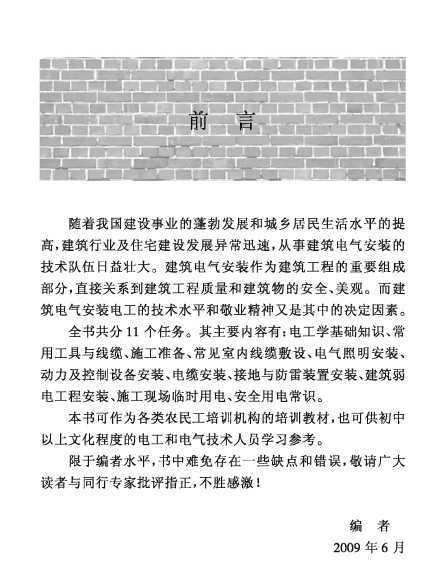 前　言

随着我国建设事业的蓬勃发展和城乡居民生活水平的提高，建筑行业及住宅建设发展异常迅速，从事建筑电气安装的技术队伍日益壮大。建筑电气安装作为建筑工程的重要组成部分，直接关系到建筑工程质量和建筑物的安全、美观。而建筑电气安装电工的技术水平和敬业精神又是其中的决定因素。

全书共分 11 个任务。其主要内容有：电工学基础知识、常用工具与线缆、施工准备、常见室内线缆敷设、电气照明安装、动力及控制设备安装、电缆安装、接地与防雷装置安装、建筑弱电工程安装、施工现场临时用电、安全用电常识。

本书可作为各类农民工培训机构的培训教材，也可供初中以上文化程度的电工和电气技术人员学习参考。

限于编者水平，书中难免存在一些缺点和错误，敬请广大读者与同行专家批评指正，不胜感激！

编　者
2009 年 6 月